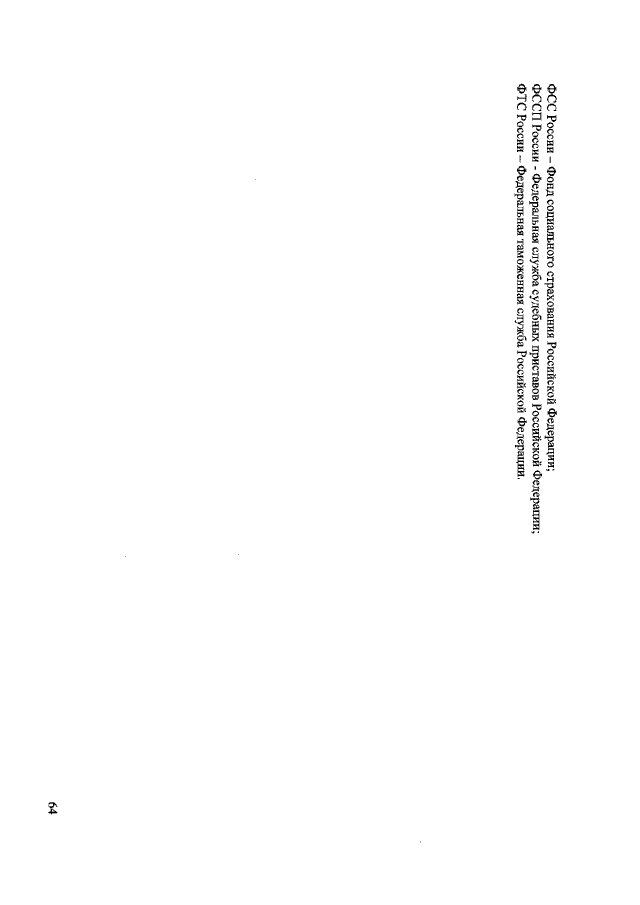 ФСС России – Фонд социального страхования Российской Федерации;
ФССП России - Федеральная служба судебных приставов Российской Федерации;
ФТС России – Федеральная таможенная служба Российской Федерации.

64